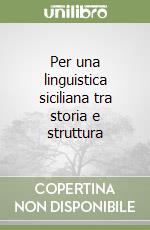 unilibro

Per una linguistica siciliana tra storia e struttura

COPERTINA NON DISPONIBILE